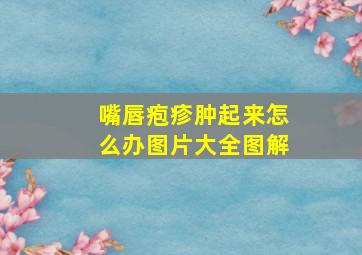 嘴唇疱疹肿起来怎么办图片大全图解